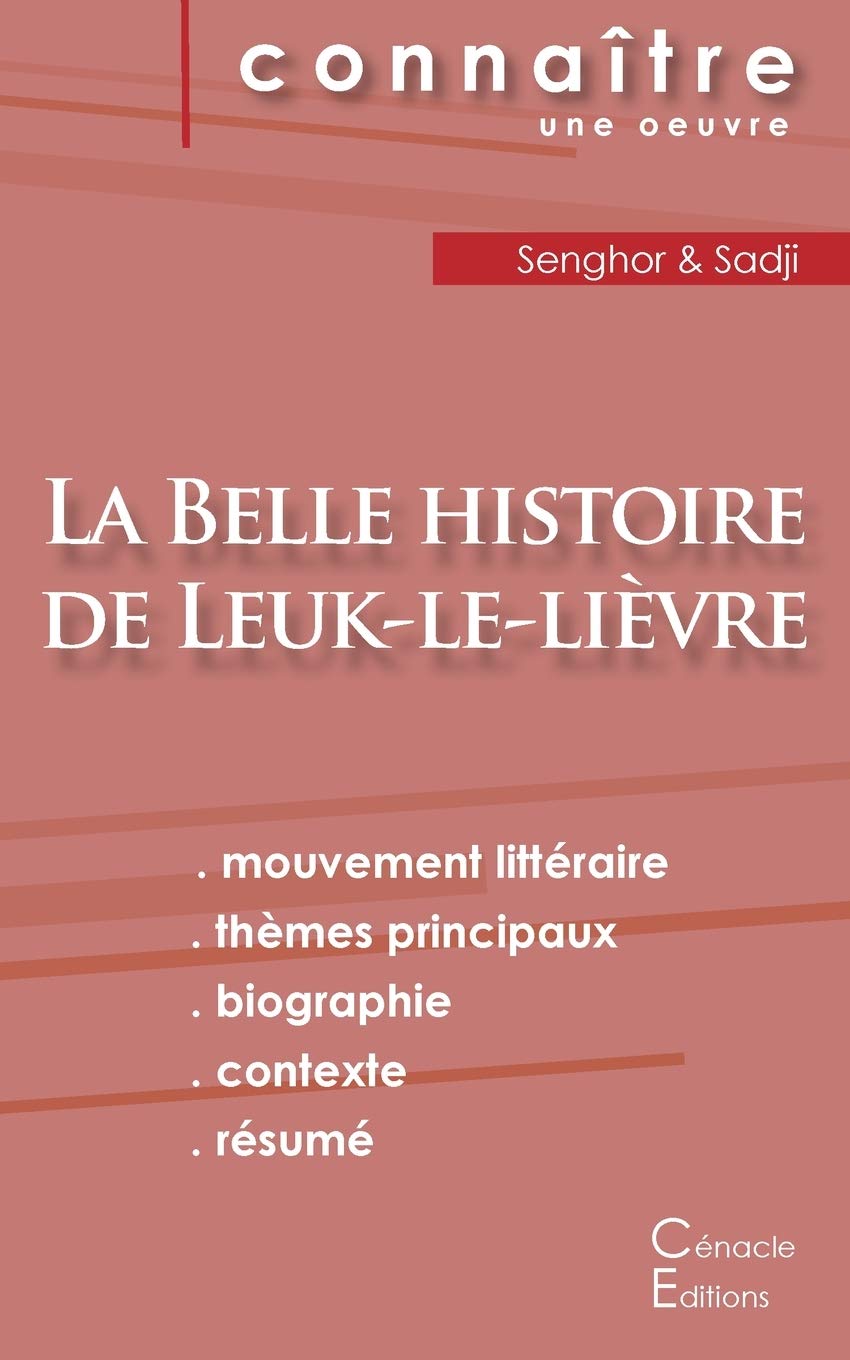 connaître
une oeuvre

Senghor & Sadji

La Belle histoire de Leuk-le-lièvre

. mouvement littéraire
. thèmes principaux
. biographie
. contexte
. résumé

Cénacle
Editions